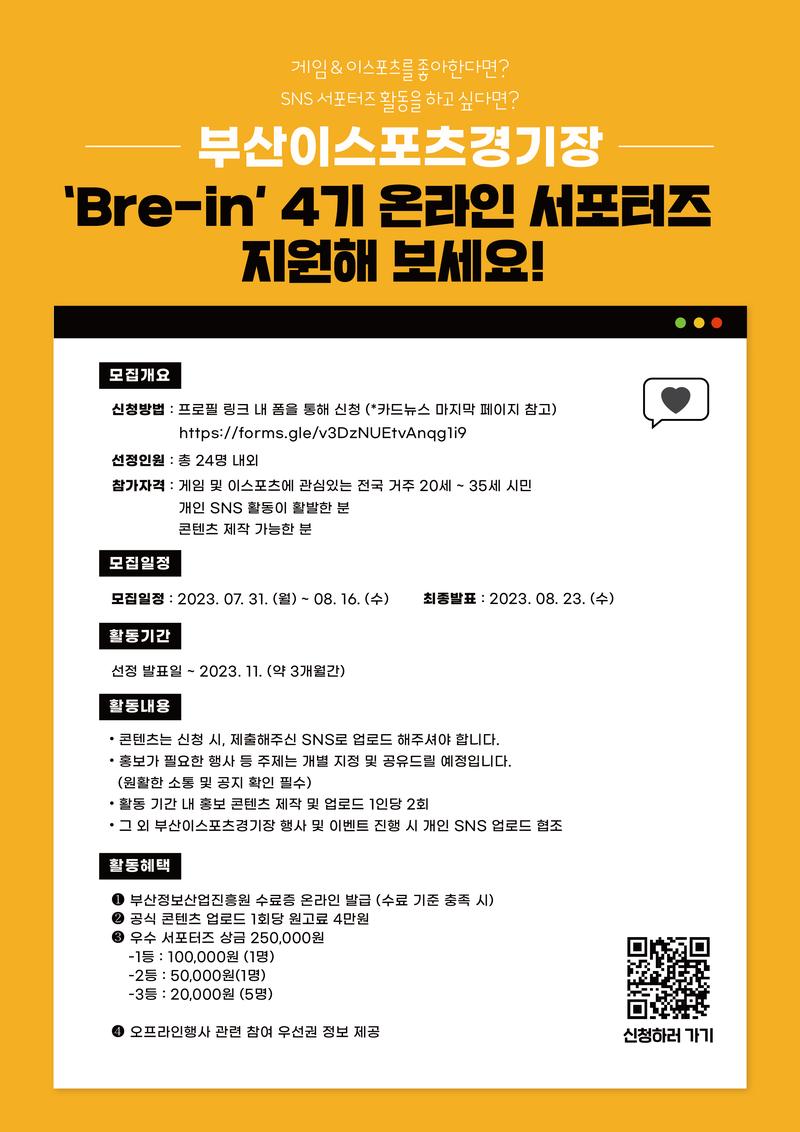 게임 & 이스포츠를 좋아한다면?

SNS 서포터즈 활동을 하고 싶다면?

부산이스포츠경기장

'Bre-in' 4기 온라인 서포터즈

지원해 보세요!

모집개요

신청방법 : 프로필 링크 내 폼을 통해 신청 (*카드뉴스 마지막 페이지 참고)
https://forms.gle/v3DzNUEtvAnqg1i9

선정인원 : 총 24명 내외

참가자격 : 게임 및 이스포츠에 관심있는 전국 거주 20세 ~ 35세 시민
개인 SNS 활동이 활발한 분
콘텐츠 제작 가능한 분

모집일정

모집일정 : 2023. 07. 31. (월) ~ 08. 16. (수) 최종발표 : 2023. 08. 23. (수)

활동기간

선정 발표일 ~ 2023. 11. (약 3개월간)

활동내용

• 콘텐츠는 신청 시, 제출해주신 SNS로 업로드 해주셔야 합니다.
• 홍보가 필요한 행사 등 주제는 개별 지정 및 공유드릴 예정입니다.
(원활한 소통 및 공지 확인 필수)
• 활동 기간 내 홍보 콘텐츠 제작 및 업로드 1인당 2회
• 그 외 부산이스포츠경기장 행사 및 이벤트 진행 시 개인 SNS 업로드 협조

활동혜택

❶ 부산정보산업진흥원 수료증 온라인 발급 (수료 기준 충족 시)
❷ 공식 콘텐츠 업로드 1회당 원고료 4만원
❸ 우수 서포터즈 상금 250,000원
-1등 : 100,000원 (1명)
-2등 : 50,000원(1명)
-3등 : 20,000원 (5명)

❹ 오프라인행사 관련 참여 우선권 정보 제공

신청하러 가기